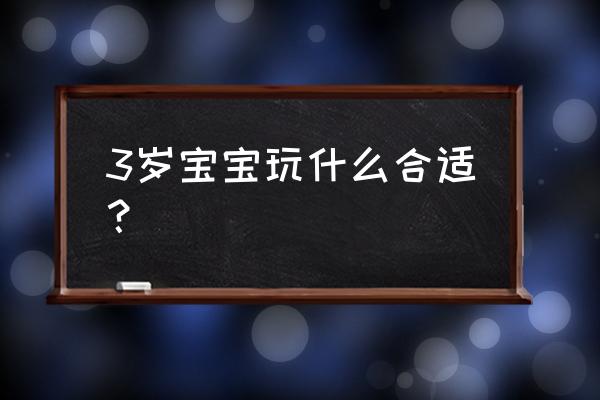 3岁宝宝玩什么合适？